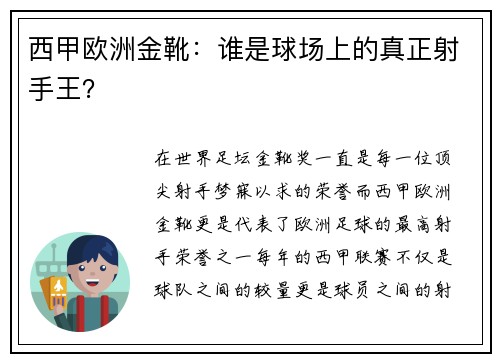 西甲欧洲金靴：谁是球场上的真正射手王?

在世界足坛金靴奖一直是每一位顶尖射手梦寐以求的荣誉而西甲欧洲金靴更是代表了欧洲足球的最高射手荣誉之一每年的西甲联赛不仅是球队之间的较量更是球员之间的射